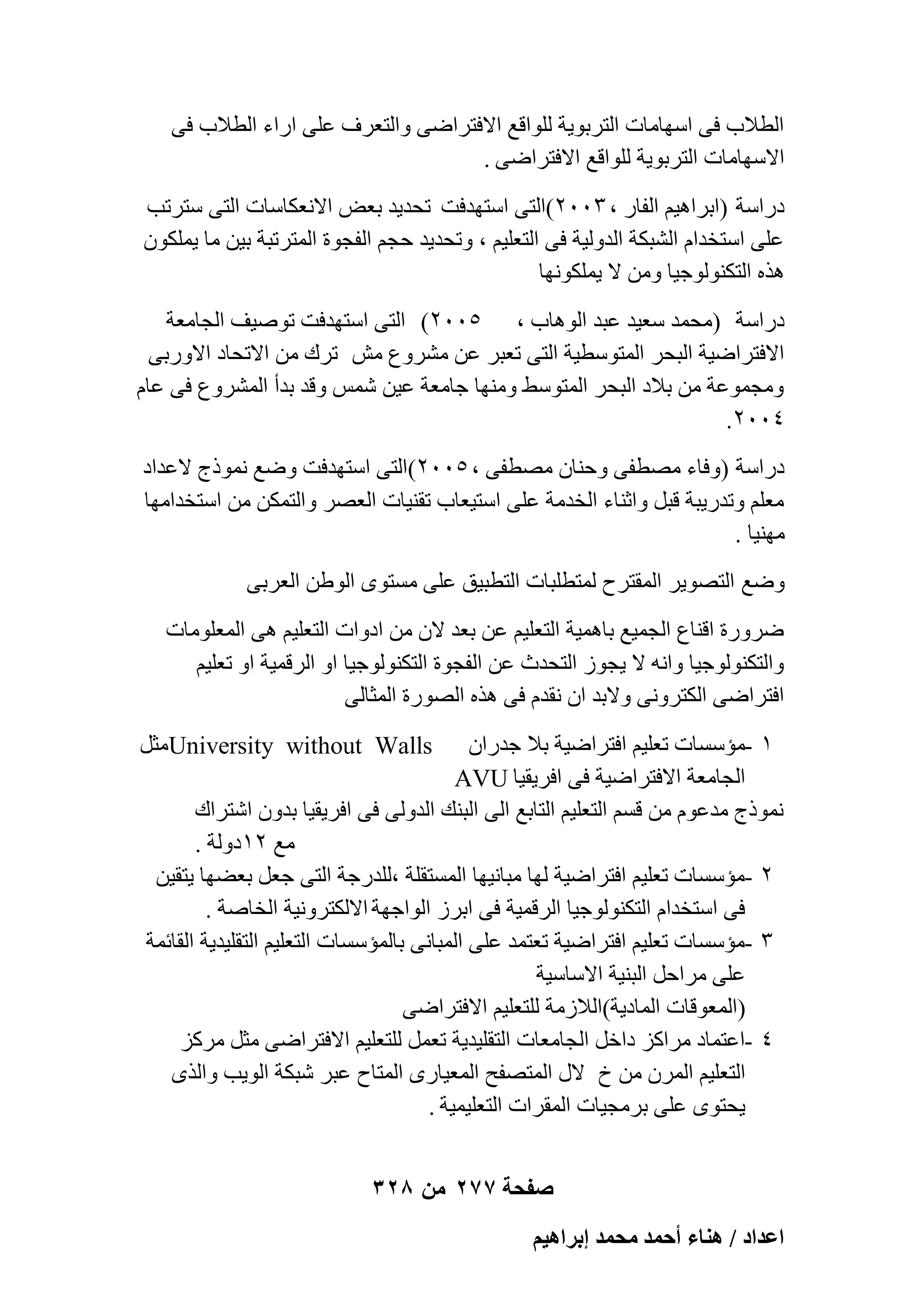 الطلاب فى اسهامات التربوية للواقع الافتراضى والتعرف على اراء الطلاب فى الاسهامات التربوية للواقع الافتراضى .

دراسة (ابراهيم الفار ،٢٠٠٣)التى استهدفت تحديد بعض الانعكاسات التى سترتب على استخدام الشبكة الدولية فى التعليم ، وتحديد حجم الفجوة المترتبة بين ما يملكون هذه التكنولوجيا ومن لا يملكونها

دراسة (محمد سعيد عبد الوهاب ، ٢٠٠٥) التى استهدفت توصيف الجامعة الافتراضية البحر المتوسطية التى تعبر عن مشروع مش ترك من الاتحاد الاوربى ومجموعة من بلاد البحر المتوسط ومنها جامعة عين شمس وقد بدأ المشروع فى عام ٢٠٠٤.

دراسة (وفاء مصطفى وحنان مصطفى ،٢٠٠٥)التى استهدفت وضع نموذج لاعداد معلم وتدريبة قبل واثناء الخدمة على استيعاب تقنيات العصر والتمكن من استخدامها مهنيا .

وضع التصوير المقترح لمتطلبات التطبيق على مستوى الوطن العربى

ضرورة اقناع الجميع باهمية التعليم عن بعد لان من ادوات التعليم هى المعلومات والتكنولوجيا وانه لا يجوز التحدث عن الفجوة التكنولوجيا او الرقمية او تعليم افتراضى الكترونى ولابد ان نقدم فى هذه الصورة المثالى

١ -مؤسسات تعليم افتراضية بلا جدران University without Wallsمثل الجامعة الافتراضية فى افريقيا AVU
نموذج مدعوم من قسم التعليم التابع الى البنك الدولى فى افريقيا بدون اشتراك مع ١٢دولة .
٢ -مؤسسات تعليم افتراضية لها مبانيها المستقلة ،للدرجة التى جعل بعضها يتقين فى استخدام التكنولوجيا الرقمية فى ابرز الواجهة الالكترونية الخاصة .
٣ -مؤسسات تعليم افتراضية تعتمد على المبانى بالمؤسسات التعليم التقليدية القائمة على مراحل البنية الاساسية
(المعوقات المادية)اللازمة للتعليم الافتراضى
٤ -اعتماد مراكز داخل الجامعات التقليدية تعمل للتعليم الافتراضى مثل مركز التعليم المرن من خ لال المتصفح المعيارى المتاح عبر شبكة الويب والذى يحتوى على برمجيات المقرات التعليمية .

صفحة ٢٧٧ من ٣٢٨

اعداد / هناء أحمد محمد إبراهيم